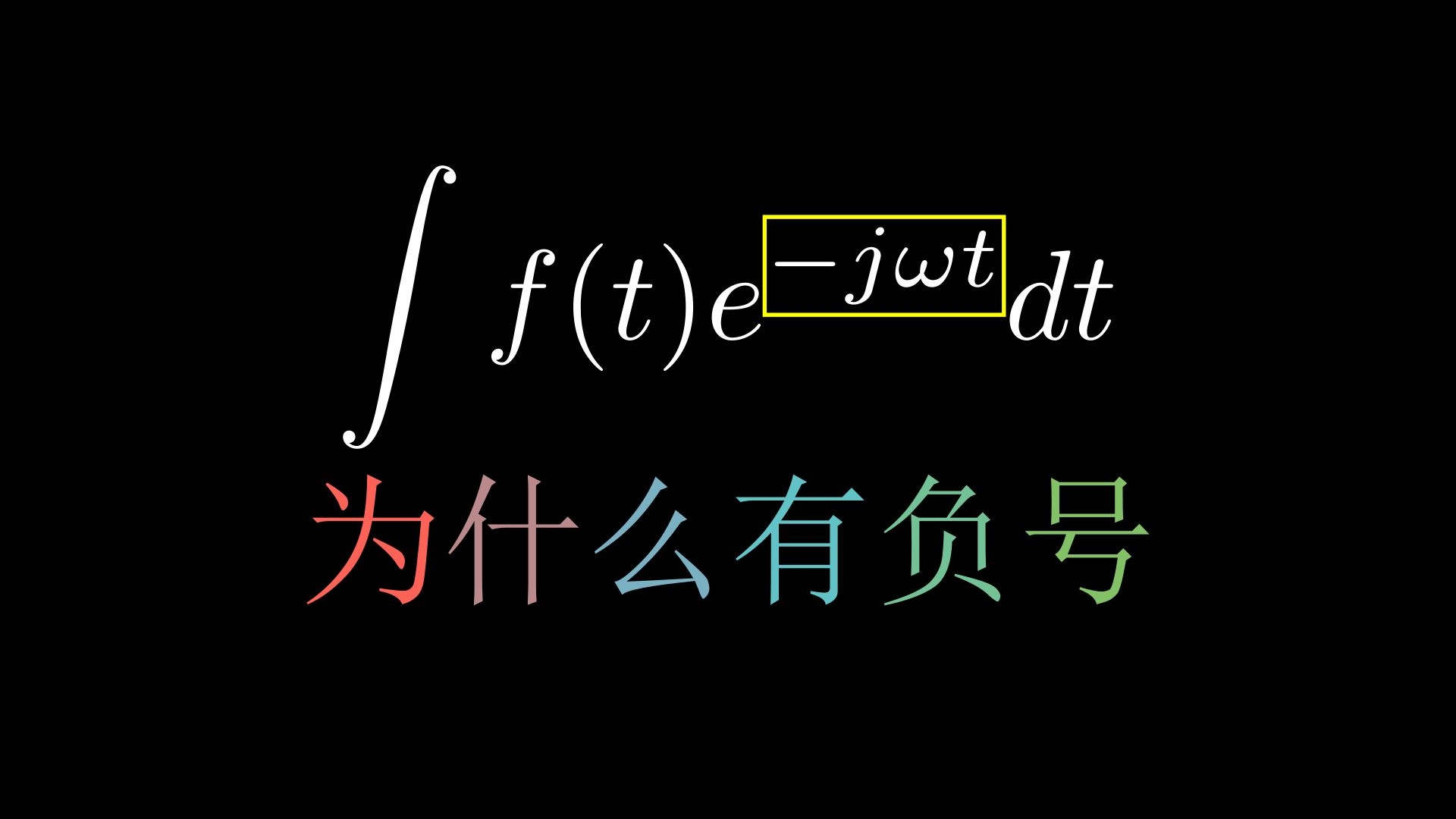 $\int f(t)e^{-j\omega t}dt$

为什么有负号